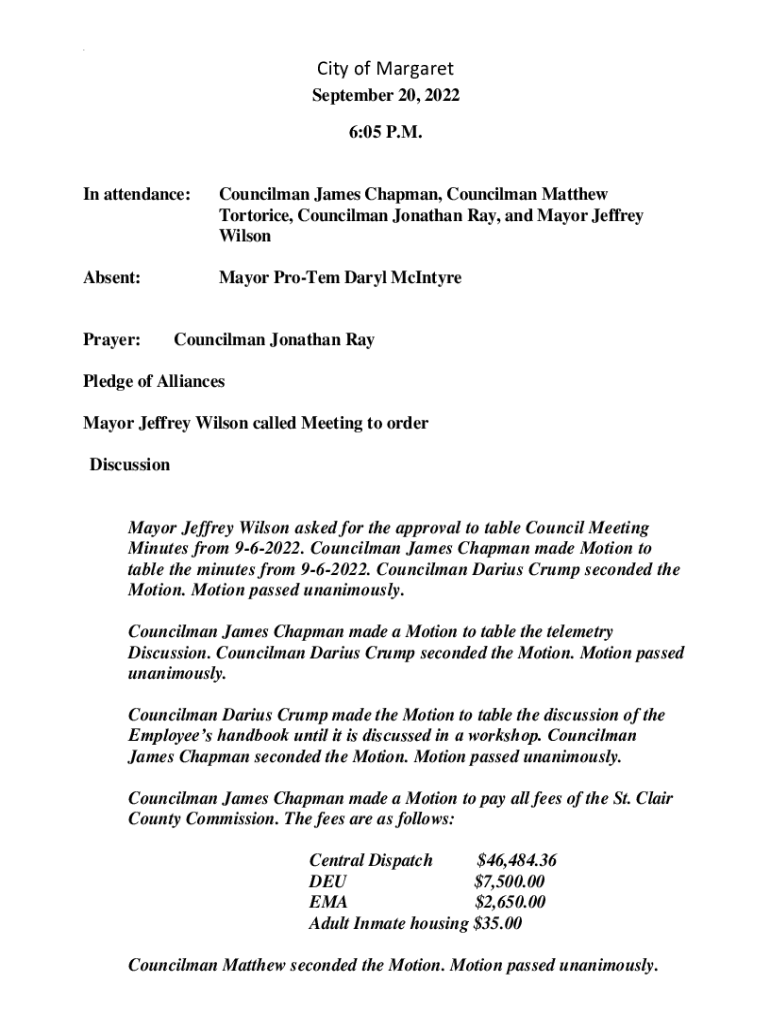 City of Margaret
September 20, 2022
6:05 P.M.

In attendance: Councilman James Chapman, Councilman Matthew Tortorice, Councilman Jonathan Ray, and Mayor Jeffrey Wilson

Absent: Mayor Pro-Tem Daryl McIntyre

Prayer: Councilman Jonathan Ray

Pledge of Alliances

Mayor Jeffrey Wilson called Meeting to order

Discussion

Mayor Jeffrey Wilson asked for the approval to table Council Meeting Minutes from 9-6-2022. Councilman James Chapman made Motion to table the minutes from 9-6-2022. Councilman Darius Crump seconded the Motion. Motion passed unanimously.

Councilman James Chapman made a Motion to table the telemetry Discussion. Councilman Darius Crump seconded the Motion. Motion passed unanimously.

Councilman Darius Crump made the Motion to table the discussion of the Employee's handbook until it is discussed in a workshop. Councilman James Chapman seconded the Motion. Motion passed unanimously.

Councilman James Chapman made a Motion to pay all fees of the St. Clair County Commission. The fees are as follows:

Central Dispatch $46,484.36
DEU $7,500.00
EMA $2,650.00
Adult Inmate housing $35.00

Councilman Matthew seconded the Motion. Motion passed unanimously.